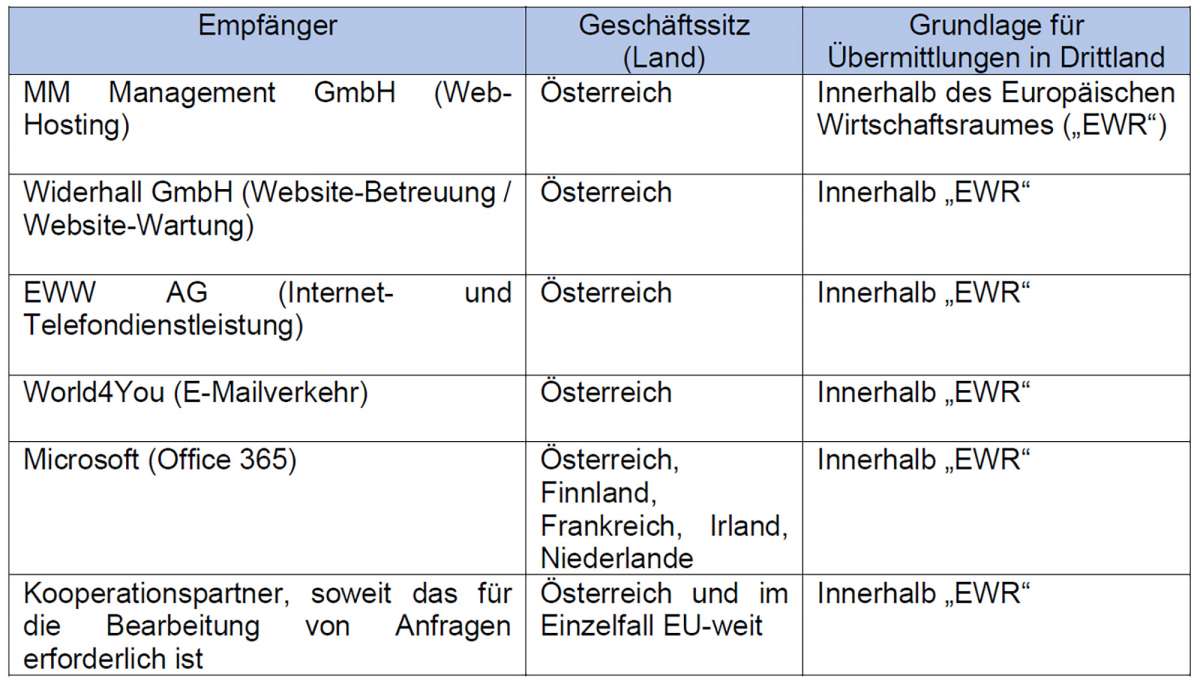 | Empfänger | Geschäftssitz (Land) | Grundlage für Übermittlungen in Drittland |
|---|---|---|
| MM Management GmbH (Web-Hosting) | Österreich | Innerhalb des Europäischen Wirtschaftsraumes („EWR“) |
| Widerhall GmbH (Website-Betreuung / Website-Wartung) | Österreich | Innerhalb „EWR“ |
| EWW AG (Internet- und Telefondienstleistung) | Österreich | Innerhalb „EWR“ |
| World4You (E-Mailverkehr) | Österreich | Innerhalb „EWR“ |
| Microsoft (Office 365) | Österreich, Finnland, Frankreich, Irland, Niederlande | Innerhalb „EWR“ |
| Kooperationspartner, soweit das für die Bearbeitung von Anfragen erforderlich ist | Österreich und im Einzelfall EU-weit | Innerhalb „EWR“ |